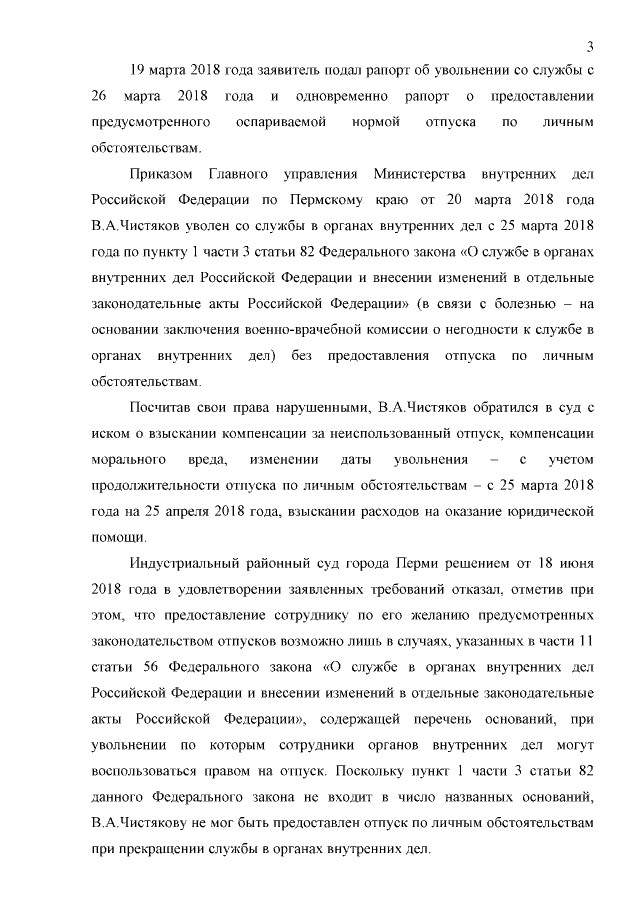 3

19 марта 2018 года заявитель подал рапорт об увольнении со службы с 26 марта 2018 года и одновременно рапорт о предоставлении предусмотренного оспариваемой нормой отпуска по личным обстоятельствам.

Приказом Главного управления Министерства внутренних дел Российской Федерации по Пермскому краю от 20 марта 2018 года В.А.Чистяков уволен со службы в органах внутренних дел с 25 марта 2018 года по пункту 1 части 3 статьи 82 Федерального закона «О службе в органах внутренних дел Российской Федерации и внесении изменений в отдельные законодательные акты Российской Федерации» (в связи с болезнью – на основании заключения военно-врачебной комиссии о негодности к службе в органах внутренних дел) без предоставления отпуска по личным обстоятельствам.

Посчитав свои права нарушенными, В.А.Чистяков обратился в суд с иском о взыскании компенсации за неиспользованный отпуск, компенсации морального вреда, изменении даты увольнения – с учетом продолжительности отпуска по личным обстоятельствам – с 25 марта 2018 года на 25 апреля 2018 года, взыскании расходов на оказание юридической помощи.

Индустриальный районный суд города Перми решением от 18 июня 2018 года в удовлетворении заявленных требований отказал, отметив при этом, что предоставление сотруднику по его желанию предусмотренных законодательством отпусков возможно лишь в случаях, указанных в части 11 статьи 56 Федерального закона «О службе в органах внутренних дел Российской Федерации и внесении изменений в отдельные законодательные акты Российской Федерации», содержащей перечень оснований, при увольнении по которым сотрудники органов внутренних дел могут воспользоваться правом на отпуск. Поскольку пункт 1 части 3 статьи 82 данного Федерального закона не входит в число названных оснований, В.А.Чистякову не мог быть предоставлен отпуск по личным обстоятельствам при прекращении службы в органах внутренних дел.